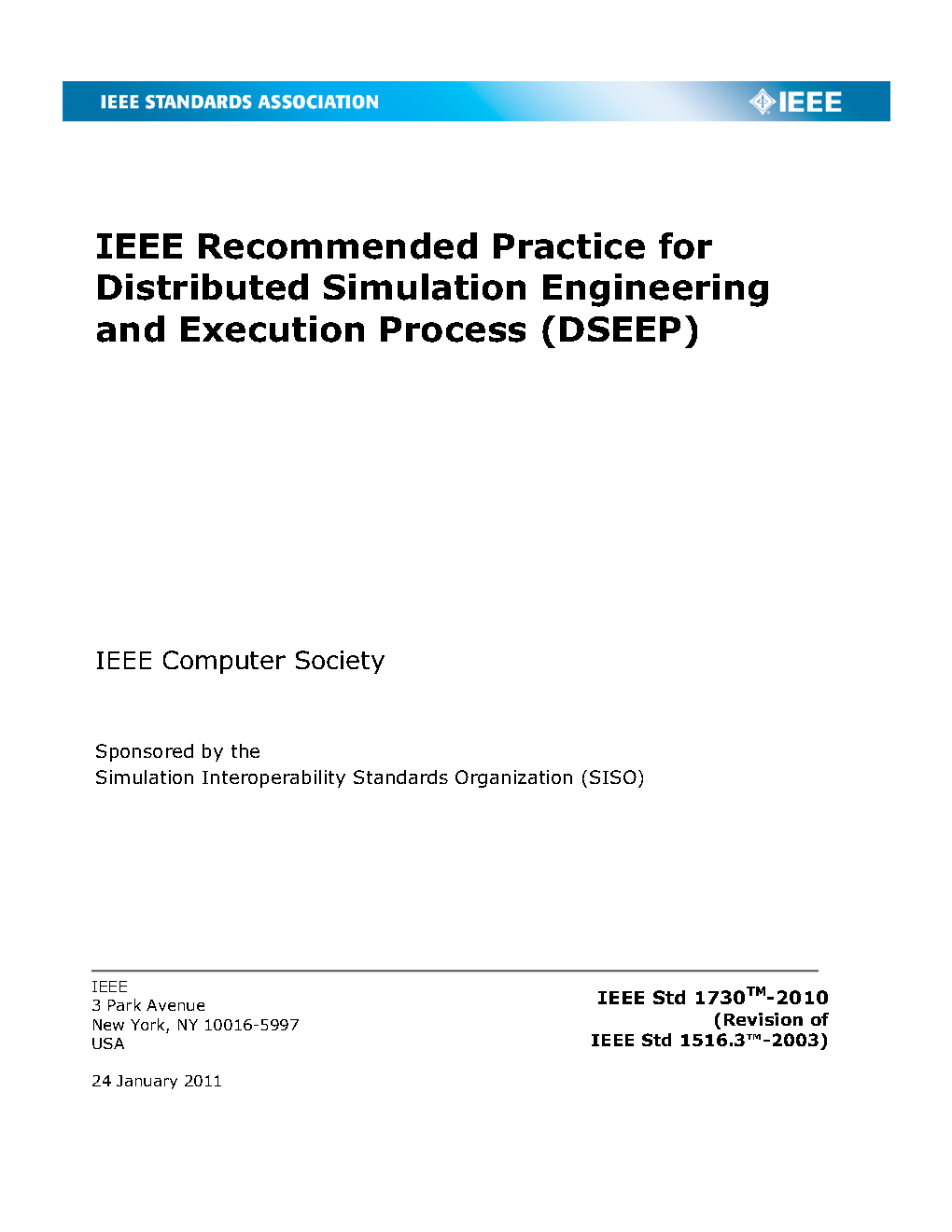 IEEE STANDARDS ASSOCIATION

IEEE

IEEE Recommended Practice for Distributed Simulation Engineering and Execution Process (DSEEP)

IEEE Computer Society

Sponsored by the
Simulation Interoperability Standards Organization (SISO)

IEEE
3 Park Avenue
New York, NY 10016-5997
USA

24 January 2011

IEEE Std 1730™-2010
(Revision of
IEEE Std 1516.3™-2003)